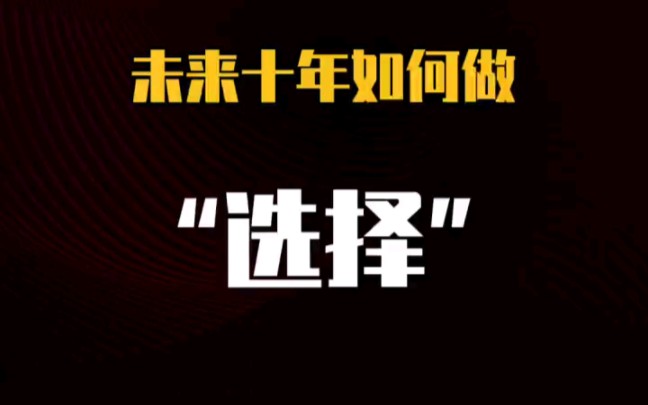 未来十年如何做

"选择"